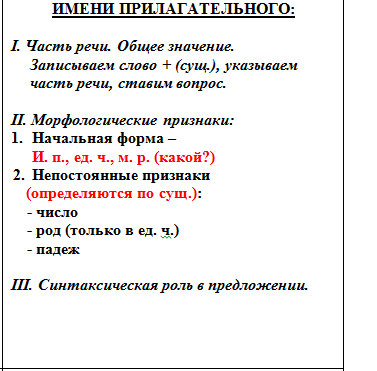 ИМЕНИ ПРИЛАГАТЕЛЬНОГО:

I. Часть речи. Общее значение.
Записываем слово + (сущ.), указываем часть речи, ставим вопрос.

II. Морфологические признаки:
1. Начальная форма –
И. п., ед. ч., м. р. (какой?)
2. Непостоянные признаки
(определяются по сущ.):
- число
- род (только в ед. ч.)
- падеж

III. Синтаксическая роль в предложении.